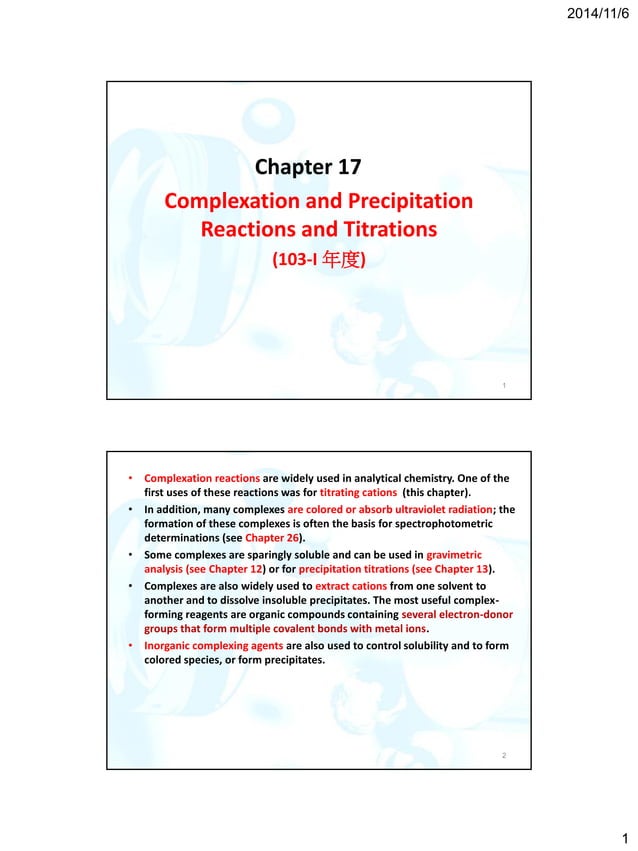 2014/11/6

Chapter 17

Complexation and Precipitation Reactions and Titrations

(103-I 年度)

1

• Complexation reactions are widely used in analytical chemistry. One of the first uses of these reactions was for titrating cations (this chapter).
• In addition, many complexes are colored or absorb ultraviolet radiation; the formation of these complexes is often the basis for spectrophotometric determinations (see Chapter 26).
• Some complexes are sparingly soluble and can be used in gravimetric analysis (see Chapter 12) or for precipitation titrations (see Chapter 13).
• Complexes are also widely used to extract cations from one solvent to another and to dissolve insoluble precipitates. The most useful complex-forming reagents are organic compounds containing several electron-donor groups that form multiple covalent bonds with metal ions.
• Inorganic complexing agents are also used to control solubility and to form colored species, or form precipitates.

2

1